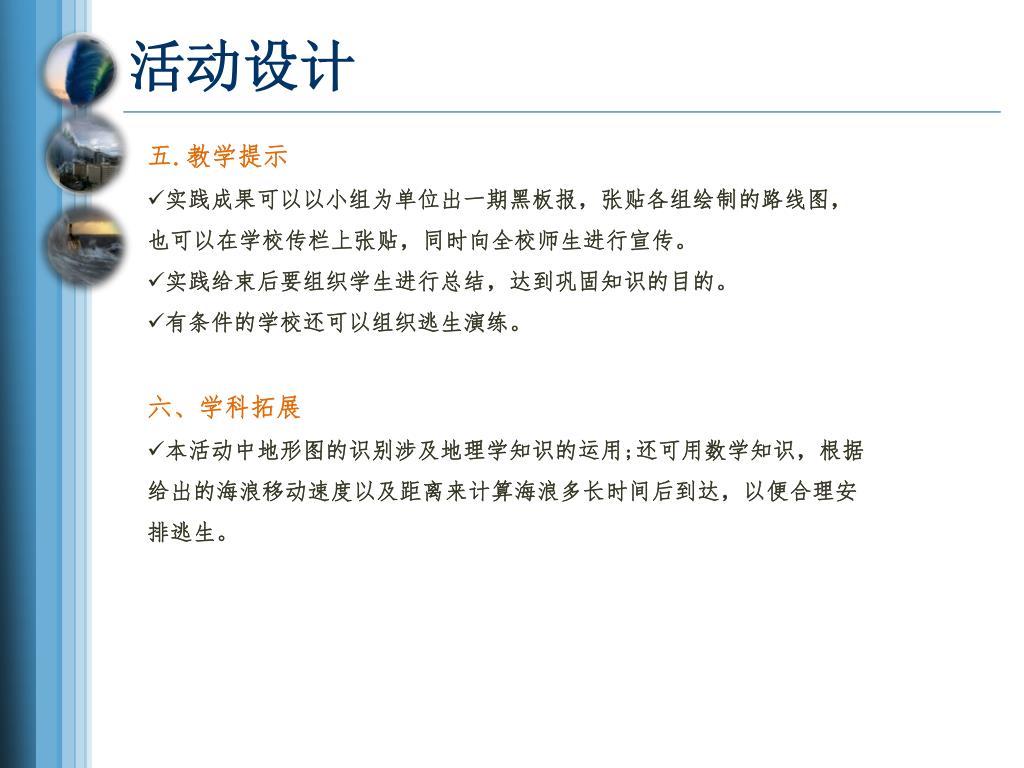 活动设计

五.教学提示

✓实践成果可以以小组为单位出一期黑板报，张贴各组绘制的路线图，也可以在学校传栏上张贴，同时向全校师生进行宣传。

✓实践给束后要组织学生进行总结，达到巩固知识的目的。

✓有条件的学校还可以组织逃生演练。

六、学科拓展

✓本活动中地形图的识别涉及地理学知识的运用;还可用数学知识，根据给出的海浪移动速度以及距离来计算海浪多长时间后到达，以便合理安排逃生。